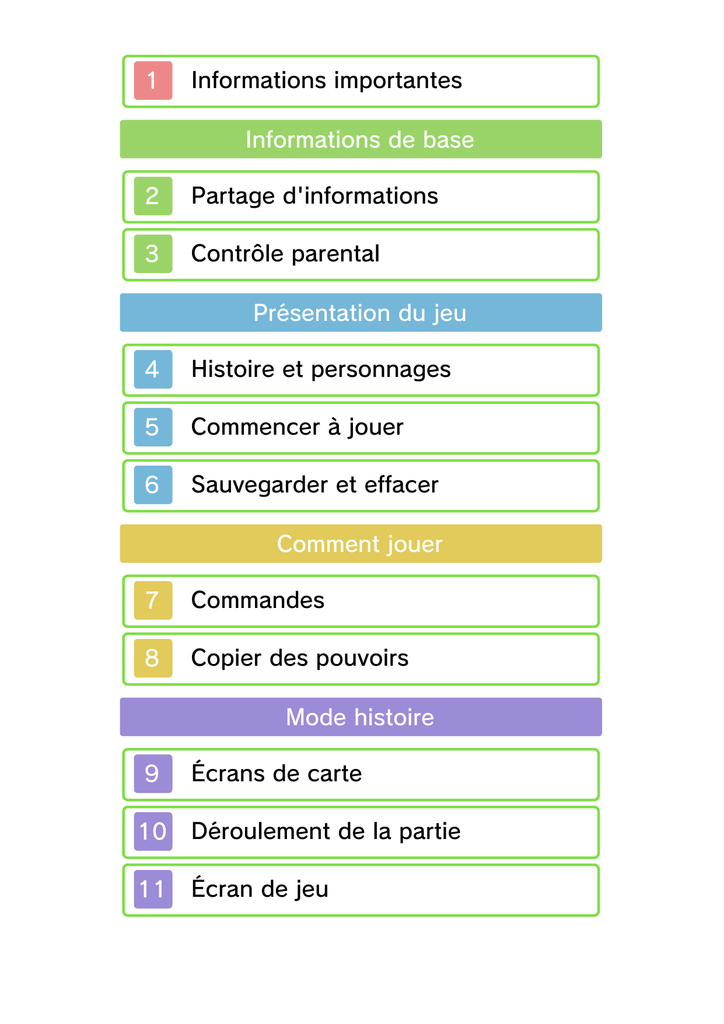 1 Informations importantes

Informations de base

2 Partage d'informations

3 Contrôle parental

Présentation du jeu

4 Histoire et personnages

5 Commencer à jouer

6 Sauvegarder et effacer

Comment jouer

7 Commandes

8 Copier des pouvoirs

Mode histoire

9 Écrans de carte

10 Déroulement de la partie

11 Écran de jeu